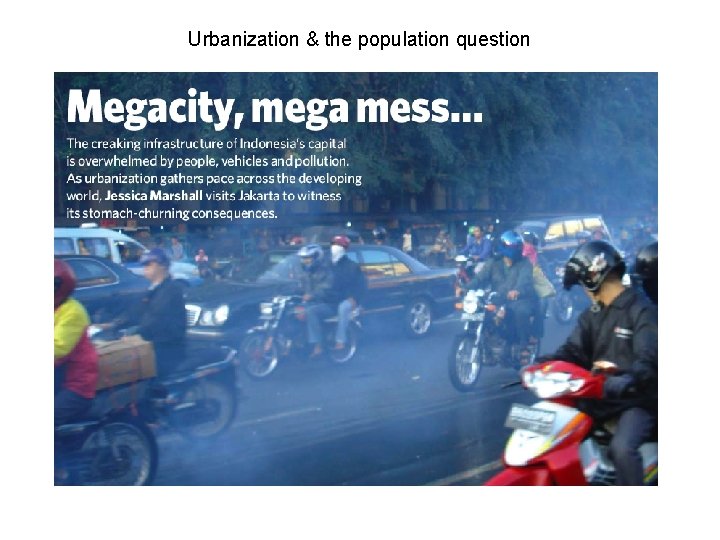 Urbanization & the population question

Megacity, mega mess...

The creaking infrastructure of Indonesia's capital is overwhelmed by people, vehicles and pollution. As urbanization gathers pace across the developing world, Jessica Marshall visits Jakarta to witness its stomach-churning consequences.